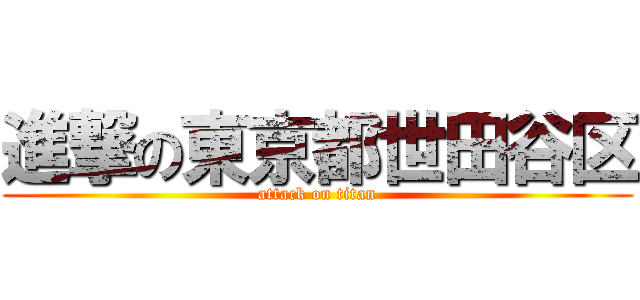 進撃の東京都世田谷区
attack on titan